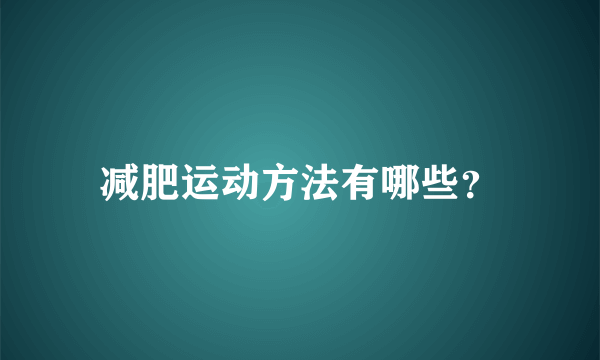 减肥运动方法有哪些？